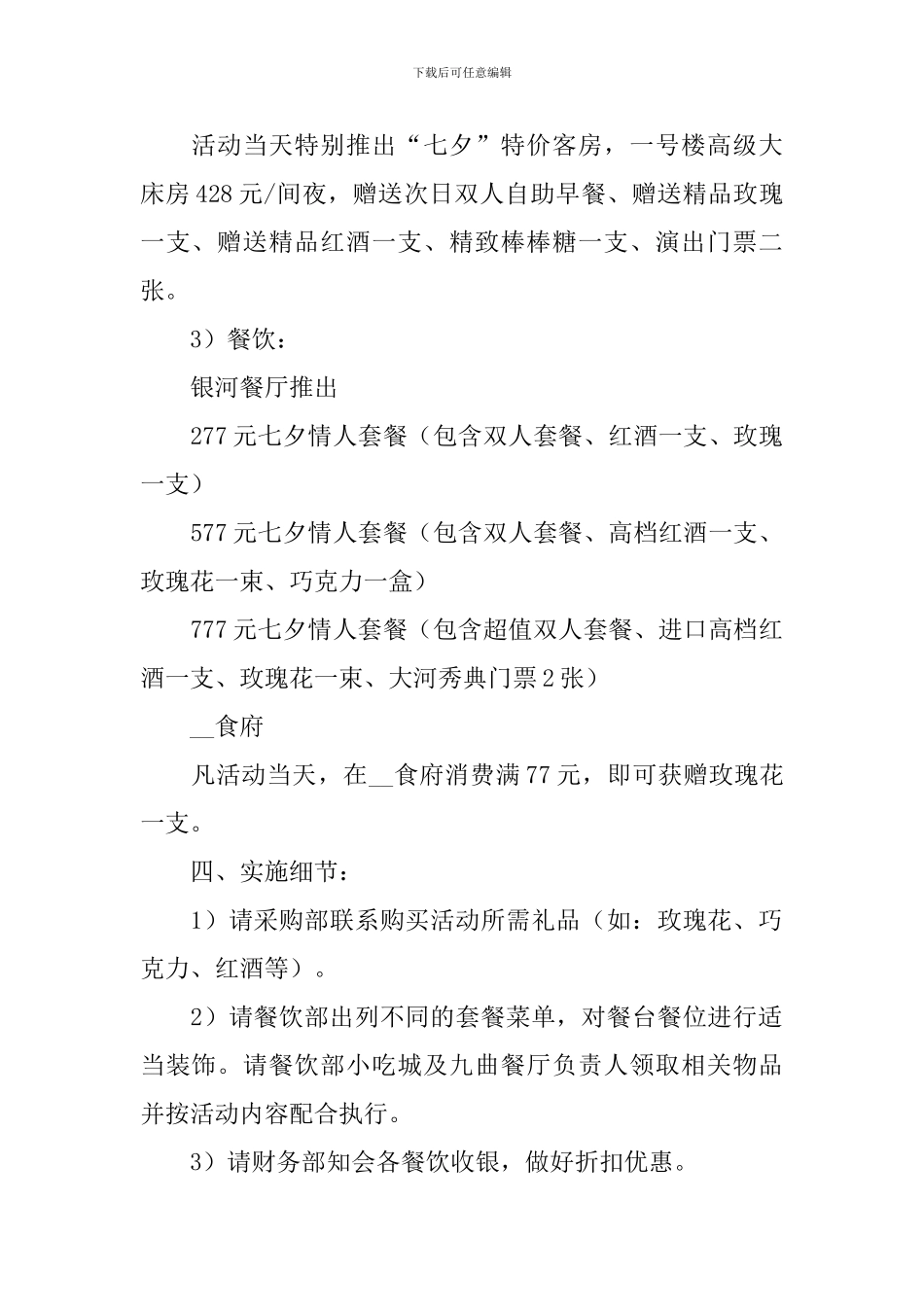 下载后可任意编辑

活动当天特别推出“七夕”特价客房，一号楼高级大床房428元/间夜，赠送次日双人自助早餐、赠送精品玫瑰一支、赠送精品红酒一支、精致棒棒糖一支、演出门票二张。

3）餐饮：

银河餐厅推出

277元七夕情人套餐（包含双人套餐、红酒一支、玫瑰一支）

577元七夕情人套餐（包含双人套餐、高档红酒一支、玫瑰花一束、巧克力一盒）

777元七夕情人套餐（包含超值双人套餐、进口高档红酒一支、玫瑰花一束、大河秀典门票2张）

__食府

凡活动当天，在__食府消费满77元，即可获赠玫瑰花一支。

四、实施细节：

1）请采购部联系购买活动所需礼品（如：玫瑰花、巧克力、红酒等）。

2）请餐饮部出列不同的套餐菜单，对餐台餐位进行适当装饰。请餐饮部小吃城及九曲餐厅负责人领取相关物品并按活动内容配合执行。

3）请财务部知会各餐饮收银，做好折扣优惠。